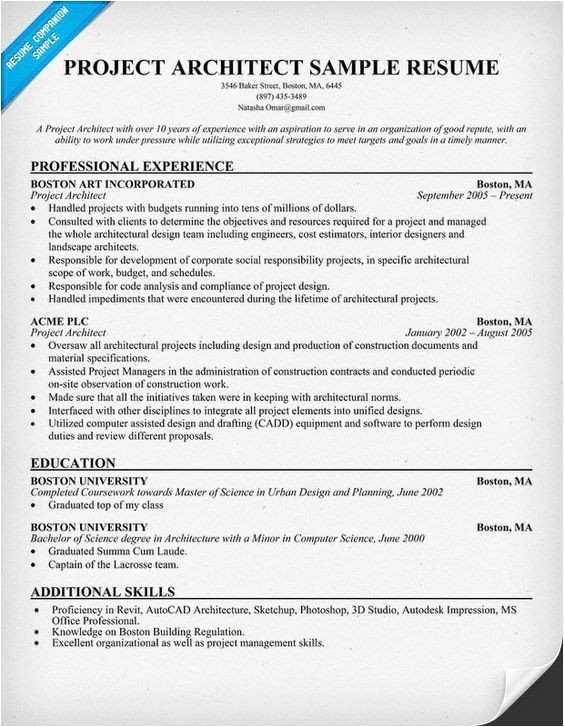 RESUME COMPANION SAMPLE

PROJECT ARCHITECT SAMPLE RESUME

3546 Baker Street, Boston, MA, 6445
(897) 435-3489
Natasha Omar@gmail.com

A Project Architect with over 10 years of experience with an aspiration to serve in an organization of good repute, with an ability to work under pressure while utilizing exceptional strategies to meet targets and goals in a timely manner.

PROFESSIONAL EXPERIENCE

BOSTON ART INCORPORATED Boston, MA
Project Architect September 2005 – Present
• Handled projects with budgets running into tens of millions of dollars.
• Consulted with clients to determine the objectives and resources required for a project and managed the whole architectural design team including engineers, cost estimators, interior designers and landscape architects.
• Responsible for development of corporate social responsibility projects, in specific architectural scope of work, budget, and schedules.
• Responsible for code analysis and compliance of project design.
• Handled impediments that were encountered during the lifetime of architectural projects.

ACME PLC Boston, MA
Project Architect January 2002 – August 2005
• Oversaw all architectural projects including design and production of construction documents and material specifications.
• Assisted Project Managers in the administration of construction contracts and conducted periodic on-site observation of construction work.
• Made sure that all the initiatives taken were in keeping with architectural norms.
• Interfaced with other disciplines to integrate all project elements into unified designs.
• Utilized computer assisted design and drafting (CADD) equipment and software to perform design duties and review different proposals.

EDUCATION

BOSTON UNIVERSITY Boston, MA
Completed Coursework towards Master of Science in Urban Design and Planning, June 2002
• Graduated top of my class

BOSTON UNIVERSITY Boston, MA
Bachelor of Science degree in Architecture with a Minor in Computer Science, June 2000
• Graduated Summa Cum Laude.
• Captain of the Lacrosse team.

ADDITIONAL SKILLS
• Proficiency in Revit, AutoCAD Architecture, Sketchup, Photoshop, 3D Studio, Autodesk Impression, MS Office Professional.
• Knowledge on Boston Building Regulation.
• Excellent organizational as well as project management skills.